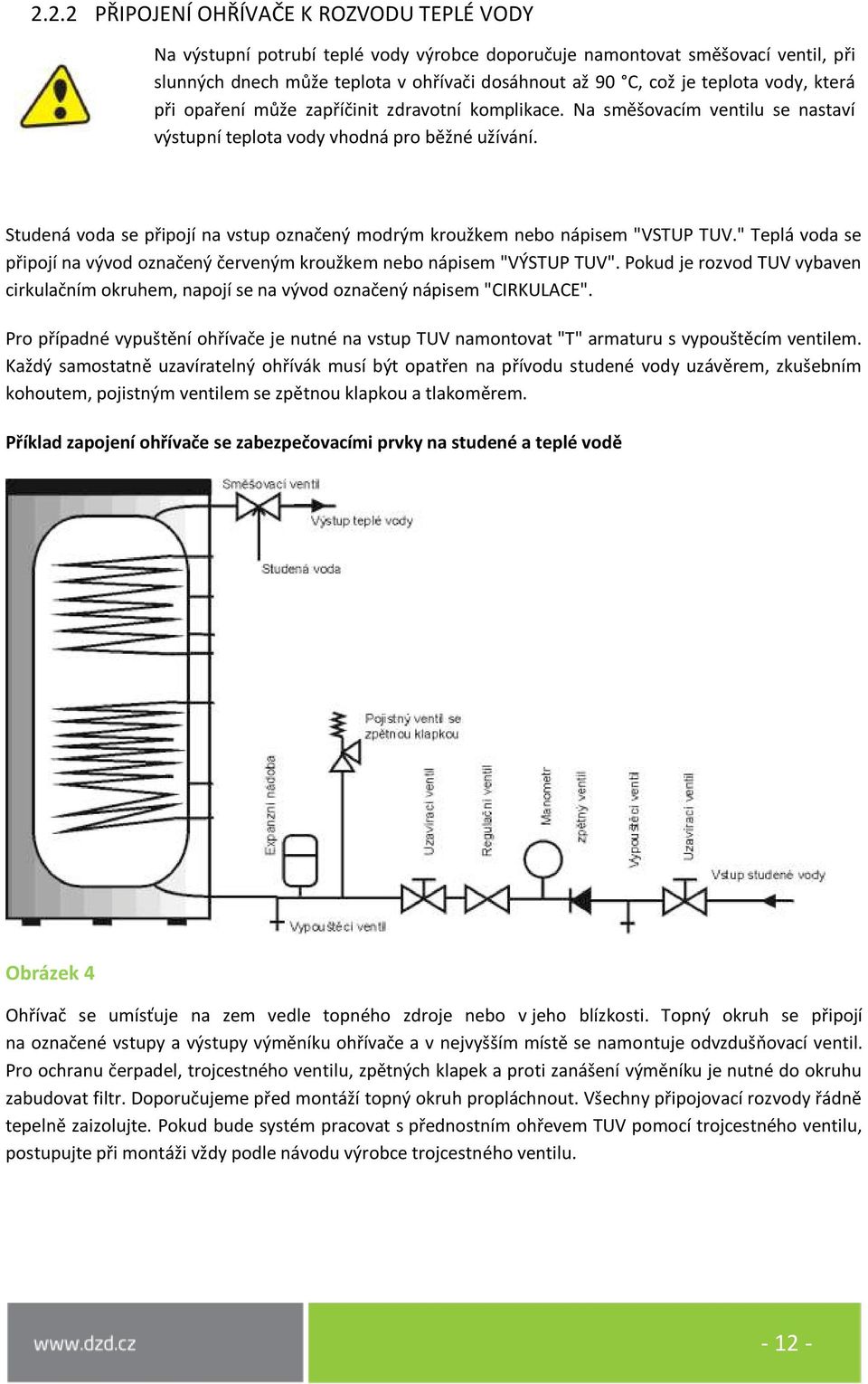 2.2.2 PŘIPOJENÍ OHŘÍVAČE K ROZVODU TEPLÉ VODY

Na výstupní potrubí teplé vody výrobce doporučuje namontovat směšovací ventil, při slunných dnech může teplota v ohřívači dosáhnout až 90 °C, což je teplota vody, která při opaření může zapříčinit zdravotní komplikace. Na směšovacím ventilu se nastaví výstupní teplota vody vhodná pro běžné užívání.

Studená voda se připojí na vstup označený modrým kroužkem nebo nápisem "VSTUP TUV." Teplá voda se připojí na vývod označený červeným kroužkem nebo nápisem "VÝSTUP TUV". Pokud je rozvod TUV vybaven cirkulačním okruhem, napojí se na vývod označený nápisem "CIRKULACE".

Pro případné vypuštění ohřívače je nutné na vstup TUV namontovat "T" armaturu s vypouštěcím ventilem. Každý samostatně uzavíratelný ohřívák musí být opatřen na přívodu studené vody uzávěrem, zkušebním kohoutem, pojistným ventilem se zpětnou klapkou a tlakoměrem.

Příklad zapojení ohřívače se zabezpečovacími prvky na studené a teplé vodě

Směšovací ventil
Výstup teplé vody
Studená voda
Pojistný ventil se zpětnou klapkou
Expanzní nádoba
Uzavírací ventil
Regulační ventil
Manometr
zpětný ventil
Vypouštěcí ventil
Uzavírací ventil
Vstup studené vody
Vypouštěcí ventil

Obrázek 4

Ohřívač se umísťuje na zem vedle topného zdroje nebo v jeho blízkosti. Topný okruh se připojí na označené vstupy a výstupy výměníku ohřívače a v nejvyšším místě se namontuje odvzdušňovací ventil. Pro ochranu čerpadel, trojcestného ventilu, zpětných klapek a proti zanášení výměníku je nutné do okruhu zabudovat filtr. Doporučujeme před montáží topný okruh propláchnout. Všechny připojovací rozvody řádně tepelně zaizolujte. Pokud bude systém pracovat s přednostním ohřevem TUV pomocí trojcestného ventilu, postupujte při montáži vždy podle návodu výrobce trojcestného ventilu.

www.dzd.cz

- 12 -